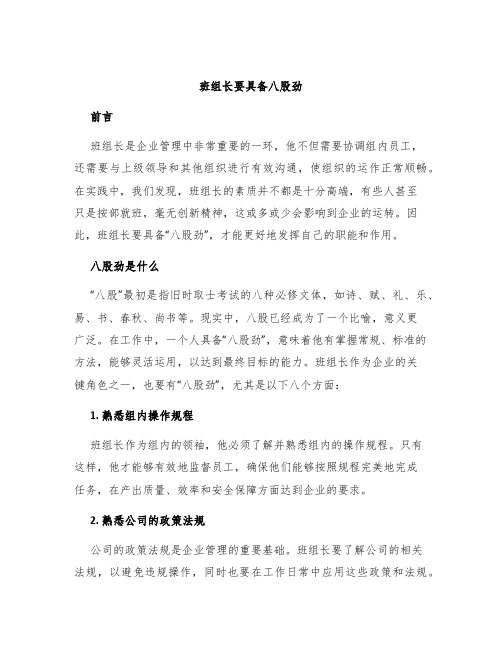 班组长要具备八股劲

前言

班组长是企业管理中非常重要的一环，他不但需要协调组内员工，还需要与上级领导和其他组织进行有效沟通，使组织的运作正常顺畅。在实践中，我们发现，班组长的素质并不都是十分高端，有些人甚至只是按部就班，毫无创新精神，这或多或少会影响到企业的运转。因此，班组长要具备“八股劲”，才能更好地发挥自己的职能和作用。

八股劲是什么

“八股”最初是指旧时取士考试的八种必修文体，如诗、赋、礼、乐、易、书、春秋、尚书等。现实中，八股已经成为了一个比喻，意义更广泛。在工作中，一个人具备“八股劲”，意味着他有掌握常规、标准的方法，能够灵活运用，以达到最终目标的能力。班组长作为企业的关键角色之一，也要有“八股劲”，尤其是以下八个方面：

1. 熟悉组内操作规程

班组长作为组内的领袖，他必须了解并熟悉组内的操作规程。只有这样，他才能够有效地监督员工，确保他们能够按照规程完美地完成任务，在产出质量、效率和安全保障方面达到企业的要求。

2. 熟悉公司的政策法规

公司的政策法规是企业管理的重要基础。班组长要了解公司的相关法规，以避免违规操作，同时也要在工作日常中应用这些政策和法规。